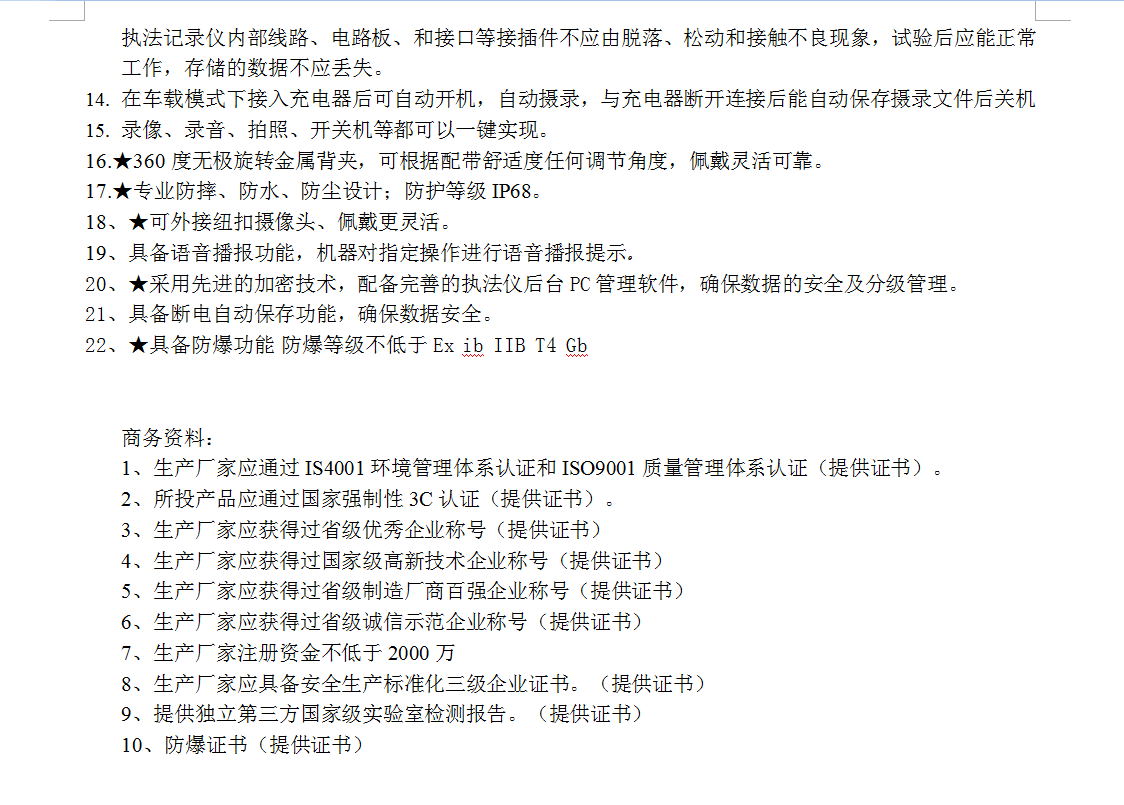 执法记录仪内部线路、电路板、和接口等接插件不应由脱落、松动和接触不良现象，试验后应能正常工作，存储的数据不应丢失。
14. 在车载模式下接入充电器后可自动开机，自动摄录，与充电器断开连接后能自动保存摄录文件后关机
15. 录像、录音、拍照、开关机等都可以一键实现。
16.★360 度无极旋转金属背夹，可根据配带舒适度任何调节角度，佩戴灵活可靠。
17.★专业防摔、防水、防尘设计；防护等级 IP68。
18、★可外接纽扣摄像头、佩戴更灵活。
19、具备语音播报功能，机器对指定操作进行语音播报提示。
20、★采用先进的加密技术，配备完善的执法仪后台 PC 管理软件，确保数据的安全及分级管理。
21、具备断电自动保存功能，确保数据安全。
22、★具备防爆功能 防爆等级不低于 Ex ib IIB T4 Gb

商务资料：
1、生产厂家应通过 IS4001 环境管理体系认证和 ISO9001 质量管理体系认证（提供证书）。
2、所投产品应通过国家强制性 3C 认证（提供证书）。
3、生产厂家应获得过省级优秀企业称号（提供证书）
4、生产厂家应获得过国家级高新技术企业称号（提供证书）
5、生产厂家应获得过省级制造厂商百强企业称号（提供证书）
6、生产厂家应获得过省级诚信示范企业称号（提供证书）
7、生产厂家注册资金不低于 2000 万
8、生产厂家应具备安全生产标准化三级企业证书。（提供证书）
9、提供独立第三方国家级实验室检测报告。（提供证书）
10、防爆证书（提供证书）